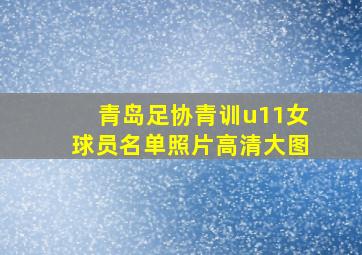 青岛足协青训u11女球员名单照片高清大图